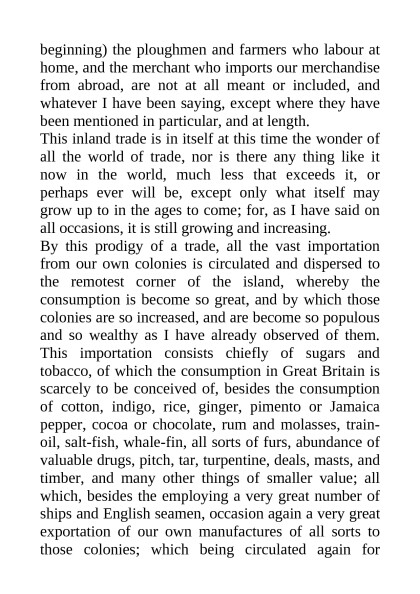 beginning) the ploughmen and farmers who labour at home, and the merchant who imports our merchandise from abroad, are not at all meant or included, and whatever I have been saying, except where they have been mentioned in particular, and at length.

This inland trade is in itself at this time the wonder of all the world of trade, nor is there any thing like it now in the world, much less that exceeds it, or perhaps ever will be, except only what itself may grow up to in the ages to come; for, as I have said on all occasions, it is still growing and increasing.

By this prodigy of a trade, all the vast importation from our own colonies is circulated and dispersed to the remotest corner of the island, whereby the consumption is become so great, and by which those colonies are so increased, and are become so populous and so wealthy as I have already observed of them. This importation consists chiefly of sugars and tobacco, of which the consumption in Great Britain is scarcely to be conceived of, besides the consumption of cotton, indigo, rice, ginger, pimento or Jamaica pepper, cocoa or chocolate, rum and molasses, train-oil, salt-fish, whale-fin, all sorts of furs, abundance of valuable drugs, pitch, tar, turpentine, deals, masts, and timber, and many other things of smaller value; all which, besides the employing a very great number of ships and English seamen, occasion again a very great exportation of our own manufactures of all sorts to those colonies; which being circulated again for